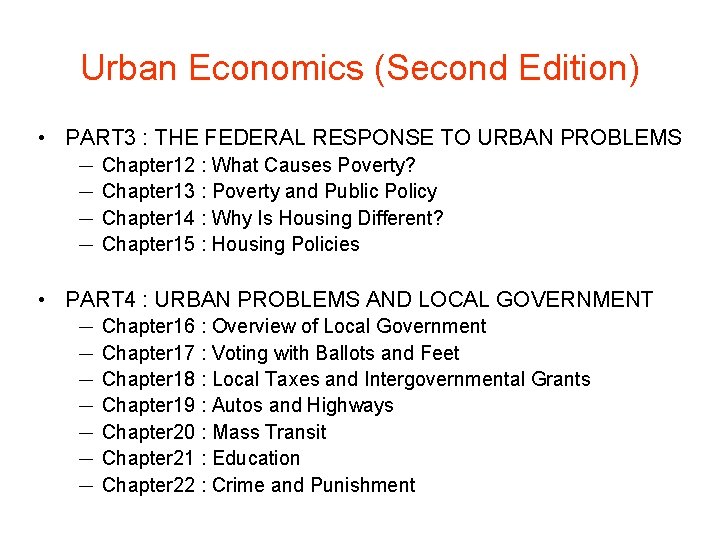 Urban Economics (Second Edition)

• PART3 : THE FEDERAL RESPONSE TO URBAN PROBLEMS
– Chapter12 : What Causes Poverty?
– Chapter13 : Poverty and Public Policy
– Chapter14 : Why Is Housing Different?
– Chapter15 : Housing Policies

• PART4 : URBAN PROBLEMS AND LOCAL GOVERNMENT
– Chapter16 : Overview of Local Government
– Chapter17 : Voting with Ballots and Feet
– Chapter18 : Local Taxes and Intergovernmental Grants
– Chapter19 : Autos and Highways
– Chapter20 : Mass Transit
– Chapter21 : Education
– Chapter22 : Crime and Punishment